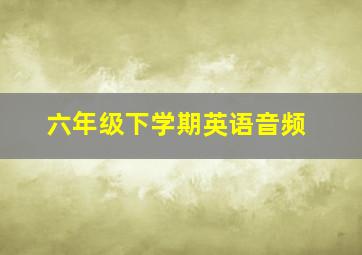 六年级下学期英语音频